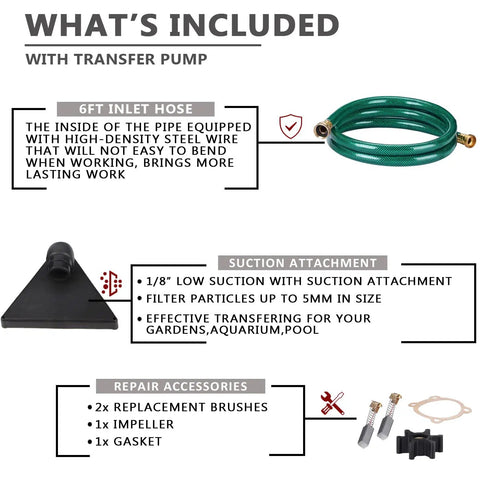 WHAT'S INCLUDED

WITH TRANSFER PUMP

6FT INLET HOSE

THE INSIDE OF THE PIPE EQUIPPED WITH HIGH-DENSITY STEEL WIRE THAT WILL NOT EASY TO BEND WHEN WORKING, BRINGS MORE LASTING WORK

SUCTION ATTACHMENT

• 1/8" LOW SUCTION WITH SUCTION ATTACHMENT
• FILTER PARTICLES UP TO 5MM IN SIZE
• EFFECTIVE TRANSFERING FOR YOUR GARDENS,AQUARIUM,POOL

REPAIR ACCESSORIES

• 2x REPLACEMENT BRUSHES
• 1x IMPELLER
• 1x GASKET